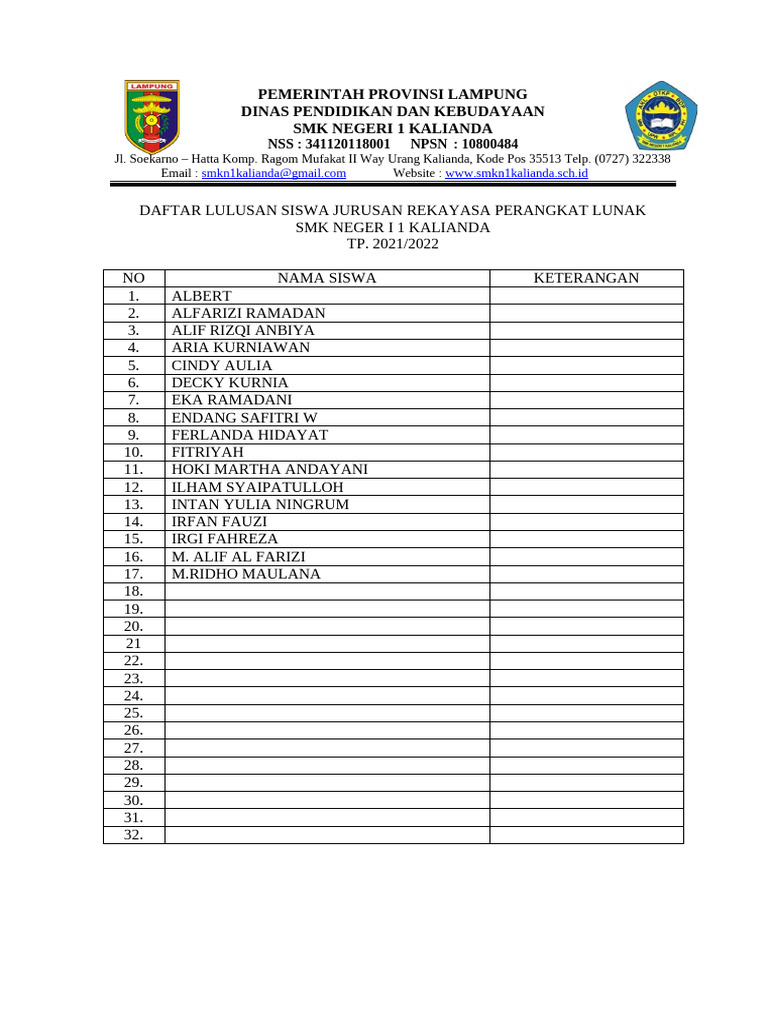 LAMPUNG

PEMERINTAH PROVINSI LAMPUNG
DINAS PENDIDIKAN DAN KEBUDAYAAN
SMK NEGERI 1 KALIANDA
NSS : 341120118001 NPSN : 10800484
Jl. Soekarno – Hatta Komp. Ragom Mufakat II Way Urang Kalianda, Kode Pos 35513 Telp. (0727) 322338
Email : smkn1kalianda@gmail.com Website : www.smkn1kalianda.sch.id

DAFTAR LULUSAN SISWA JURUSAN REKAYASA PERANGKAT LUNAK
SMK NEGER I 1 KALIANDA
TP. 2021/2022

| NO | NAMA SISWA | KETERANGAN |
|---|---|---|
| 1. | ALBERT | |
| 2. | ALFARIZI RAMADAN | |
| 3. | ALIF RIZQI ANBIYA | |
| 4. | ARIA KURNIAWAN | |
| 5. | CINDY AULIA | |
| 6. | DECKY KURNIA | |
| 7. | EKA RAMADANI | |
| 8. | ENDANG SAFITRI W | |
| 9. | FERLANDA HIDAYAT | |
| 10. | FITRIYAH | |
| 11. | HOKI MARTHA ANDAYANI | |
| 12. | ILHAM SYAIPATULLOH | |
| 13. | INTAN YULIA NINGRUM | |
| 14. | IRFAN FAUZI | |
| 15. | IRGI FAHREZA | |
| 16. | M. ALIF AL FARIZI | |
| 17. | M.RIDHO MAULANA | |
| 18. | | |
| 19. | | |
| 20. | | |
| 21 | | |
| 22. | | |
| 23. | | |
| 24. | | |
| 25. | | |
| 26. | | |
| 27. | | |
| 28. | | |
| 29. | | |
| 30. | | |
| 31. | | |
| 32. | | |